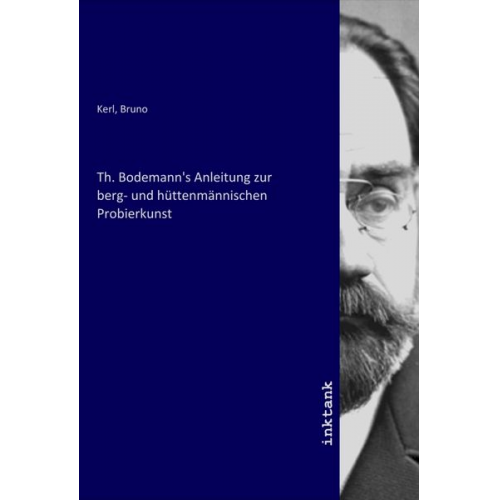 Kerl, Bruno

Th. Bodemann's Anleitung zur berg- und hüttenmännischen Probierkunst

inktank